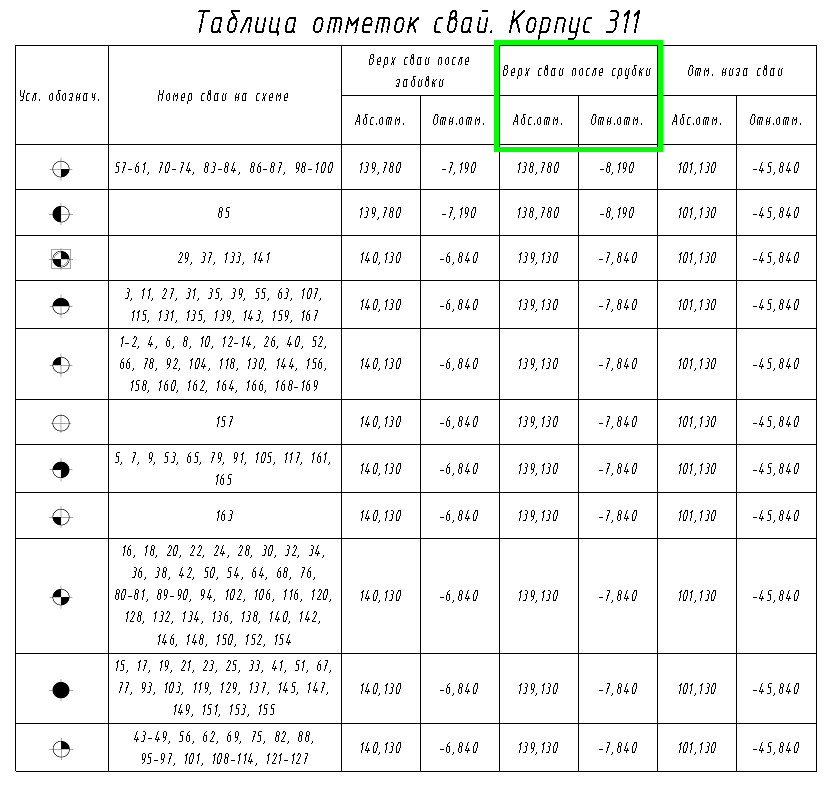 Таблица отметок свай. Корпус 311

| Усл. обознач. | Номер сваи на схеме | Верх сваи после забивки | | Верх сваи после срубки | | Отм. низа сваи | |
|---|---|---|---|---|---|---|---|
| | | Абс.отм. | Отн.отм. | Абс.отм. | Отн.отм. | Абс.отм. | Отн.отм. |
| | 57-61, 70-74, 83-84, 86-87, 98-100 | 139,780 | -7,190 | 138,780 | -8,190 | 101,130 | -45,840 |
| | 85 | 139,780 | -7,190 | 138,780 | -8,190 | 101,130 | -45,840 |
| | 29, 37, 133, 141 | 140,130 | -6,840 | 139,130 | -7,840 | 101,130 | -45,840 |
| | 3, 11, 27, 31, 35, 39, 55, 63, 107, 115, 131, 135, 139, 143, 159, 167 | 140,130 | -6,840 | 139,130 | -7,840 | 101,130 | -45,840 |
| | 1-2, 4, 6, 8, 10, 12-14, 26, 40, 52, 66, 78, 92, 104, 118, 130, 144, 156, 158, 160, 162, 164, 166, 168-169 | 140,130 | -6,840 | 139,130 | -7,840 | 101,130 | -45,840 |
| | 157 | 140,130 | -6,840 | 139,130 | -7,840 | 101,130 | -45,840 |
| | 5, 7, 9, 53, 65, 79, 91, 105, 117, 161, 165 | 140,130 | -6,840 | 139,130 | -7,840 | 101,130 | -45,840 |
| | 163 | 140,130 | -6,840 | 139,130 | -7,840 | 101,130 | -45,840 |
| | 16, 18, 20, 22, 24, 28, 30, 32, 34, 36, 38, 42, 50, 54, 64, 68, 76, 80-81, 89-90, 94, 102, 106, 116, 120, 128, 132, 134, 136, 138, 140, 142, 146, 148, 150, 152, 154 | 140,130 | -6,840 | 139,130 | -7,840 | 101,130 | -45,840 |
| | 15, 17, 19, 21, 23, 25, 33, 41, 51, 67, 77, 93, 103, 119, 129, 137, 145, 147, 149, 151, 153, 155 | 140,130 | -6,840 | 139,130 | -7,840 | 101,130 | -45,840 |
| | 43-49, 56, 62, 69, 75, 82, 88, 95-97, 101, 108-114, 121-127 | 140,130 | -6,840 | 139,130 | -7,840 | 101,130 | -45,840 |